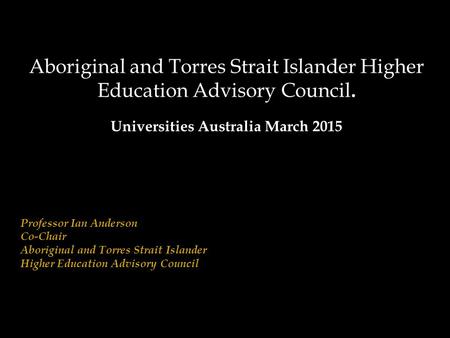 Aboriginal and Torres Strait Islander Higher Education Advisory Council.

Universities Australia March 2015

Professor Ian Anderson
Co-Chair
Aboriginal and Torres Strait Islander
Higher Education Advisory Council